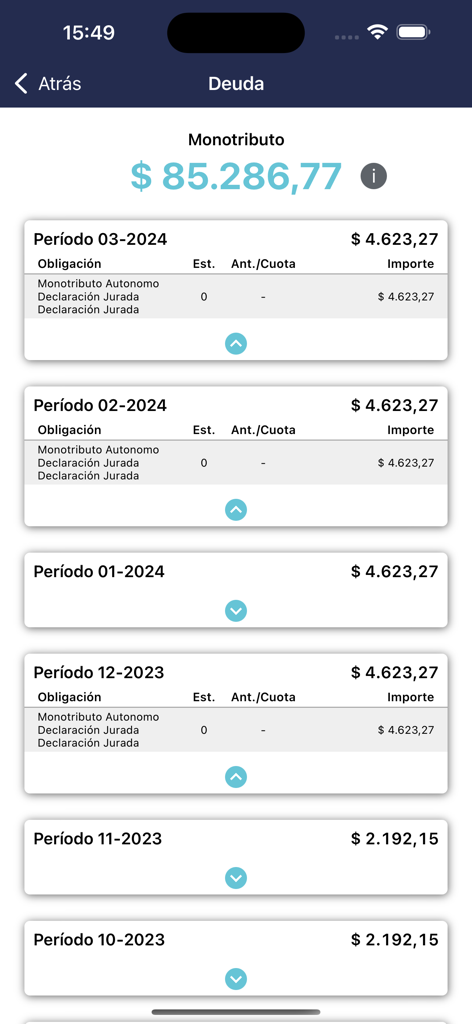 15:49

Atrás Deuda

Monotributo
$ 85.286,77

Período 03-2024 $ 4.623,27

| Obligación | Est. | Ant./Cuota | Importe |
|---|---|---|---|
| Monotributo Autonomo Declaración Jurada Declaración Jurada | 0 | - | $ 4.623,27 |

Período 02-2024 $ 4.623,27

| Obligación | Est. | Ant./Cuota | Importe |
|---|---|---|---|
| Monotributo Autonomo Declaración Jurada Declaración Jurada | 0 | - | $ 4.623,27 |

Período 01-2024 $ 4.623,27

Período 12-2023 $ 4.623,27

| Obligación | Est. | Ant./Cuota | Importe |
|---|---|---|---|
| Monotributo Autonomo Declaración Jurada Declaración Jurada | 0 | - | $ 4.623,27 |

Período 11-2023 $ 2.192,15

Período 10-2023 $ 2.192,15